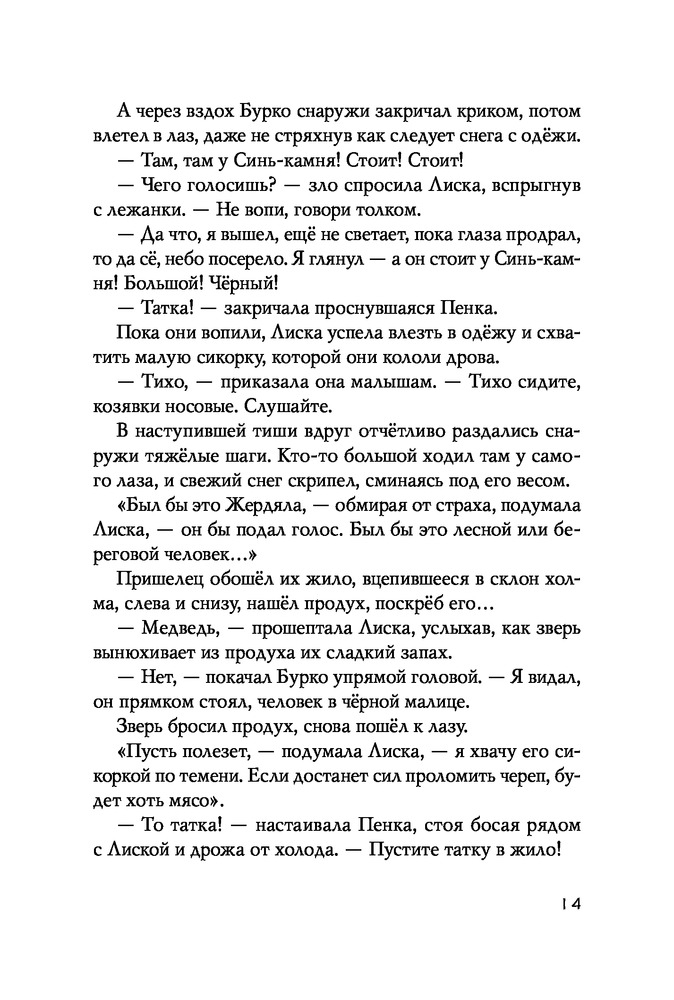 А через вздох Бурко снаружи закричал криком, потом влетел в лаз, даже не стряхнув как следует снега с одёжи.

— Там, там у Синь-камня! Стоит! Стоит!

— Чего голосишь? — зло спросила Лиска, вспрыгнув с лежанки. — Не вопи, говори толком.

— Да что, я вышел, ещё не светает, пока глаза продрал, то да сё, небо посерело. Я глянул — а он стоит у Синь-камня! Большой! Чёрный!

— Татка! — закричала проснувшаяся Пенка.

Пока они вопили, Лиска успела влезть в одёжу и схватить малую сикорку, которой они кололи дрова.

— Тихо, — приказала она малышам. — Тихо сидите, козявки носовые. Слушайте.

В наступившей тиши вдруг отчётливо раздались снаружи тяжёлые шаги. Кто-то большой ходил там у самого лаза, и свежий снег скрипел, сминаясь под его весом.

«Был бы это Жердяла, — обмирая от страха, подумала Лиска, — он бы подал голос. Был бы это лесной или береговой человек…»

Пришелец обошёл их жило, вцепившееся в склон холма, слева и снизу, нашёл продух, поскрёб его…

— Медведь, — прошептала Лиска, услыхав, как зверь вынюхивает из продуха их сладкий запах.

— Нет, — покачал Бурко упрямой головой. — Я видал, он прямком стоял, человек в чёрной малице.

Зверь бросил продух, снова пошёл к лазу.

«Пусть полезет, — подумала Лиска, — я хвачу его сикоркой по темени. Если достанет сил проломить череп, будет хоть мясо».

— То татка! — настаивала Пенка, стоя босая рядом с Лиской и дрожа от холода. — Пустите татку в жило!

14